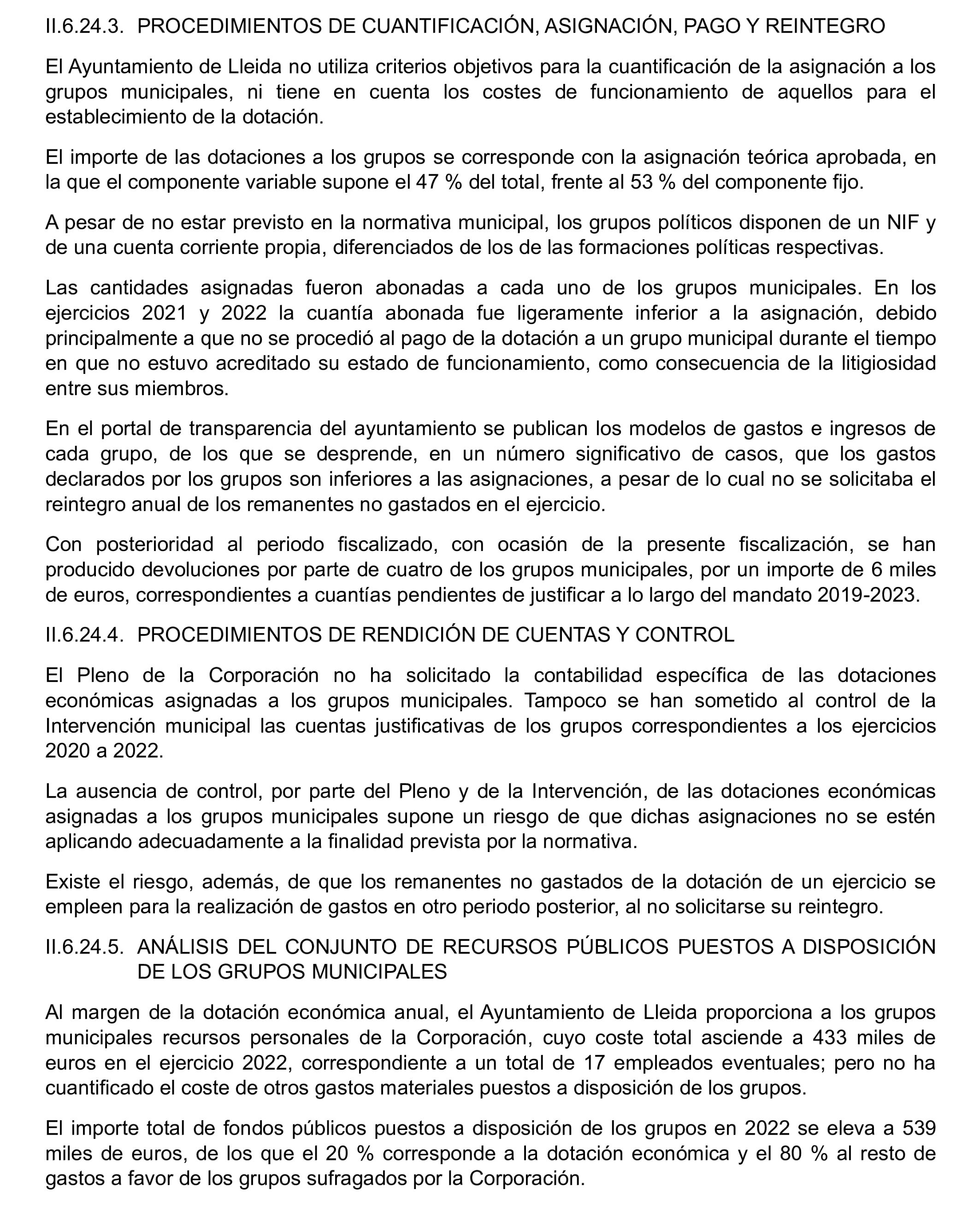 II.6.24.3. PROCEDIMIENTOS DE CUANTIFICACIÓN, ASIGNACIÓN, PAGO Y REINTEGRO

El Ayuntamiento de Lleida no utiliza criterios objetivos para la cuantificación de la asignación a los grupos municipales, ni tiene en cuenta los costes de funcionamiento de aquellos para el establecimiento de la dotación.

El importe de las dotaciones a los grupos se corresponde con la asignación teórica aprobada, en la que el componente variable supone el 47 % del total, frente al 53 % del componente fijo.

A pesar de no estar previsto en la normativa municipal, los grupos políticos disponen de un NIF y de una cuenta corriente propia, diferenciados de los de las formaciones políticas respectivas.

Las cantidades asignadas fueron abonadas a cada uno de los grupos municipales. En los ejercicios 2021 y 2022 la cuantía abonada fue ligeramente inferior a la asignación, debido principalmente a que no se procedió al pago de la dotación a un grupo municipal durante el tiempo en que no estuvo acreditado su estado de funcionamiento, como consecuencia de la litigiosidad entre sus miembros.

En el portal de transparencia del ayuntamiento se publican los modelos de gastos e ingresos de cada grupo, de los que se desprende, en un número significativo de casos, que los gastos declarados por los grupos son inferiores a las asignaciones, a pesar de lo cual no se solicitaba el reintegro anual de los remanentes no gastados en el ejercicio.

Con posterioridad al periodo fiscalizado, con ocasión de la presente fiscalización, se han producido devoluciones por parte de cuatro de los grupos municipales, por un importe de 6 miles de euros, correspondientes a cuantías pendientes de justificar a lo largo del mandato 2019-2023.

II.6.24.4. PROCEDIMIENTOS DE RENDICIÓN DE CUENTAS Y CONTROL

El Pleno de la Corporación no ha solicitado la contabilidad específica de las dotaciones económicas asignadas a los grupos municipales. Tampoco se han sometido al control de la Intervención municipal las cuentas justificativas de los grupos correspondientes a los ejercicios 2020 a 2022.

La ausencia de control, por parte del Pleno y de la Intervención, de las dotaciones económicas asignadas a los grupos municipales supone un riesgo de que dichas asignaciones no se estén aplicando adecuadamente a la finalidad prevista por la normativa.

Existe el riesgo, además, de que los remanentes no gastados de la dotación de un ejercicio se empleen para la realización de gastos en otro periodo posterior, al no solicitarse su reintegro.

II.6.24.5. ANÁLISIS DEL CONJUNTO DE RECURSOS PÚBLICOS PUESTOS A DISPOSICIÓN DE LOS GRUPOS MUNICIPALES

Al margen de la dotación económica anual, el Ayuntamiento de Lleida proporciona a los grupos municipales recursos personales de la Corporación, cuyo coste total asciende a 433 miles de euros en el ejercicio 2022, correspondiente a un total de 17 empleados eventuales; pero no ha cuantificado el coste de otros gastos materiales puestos a disposición de los grupos.

El importe total de fondos públicos puestos a disposición de los grupos en 2022 se eleva a 539 miles de euros, de los que el 20 % corresponde a la dotación económica y el 80 % al resto de gastos a favor de los grupos sufragados por la Corporación.